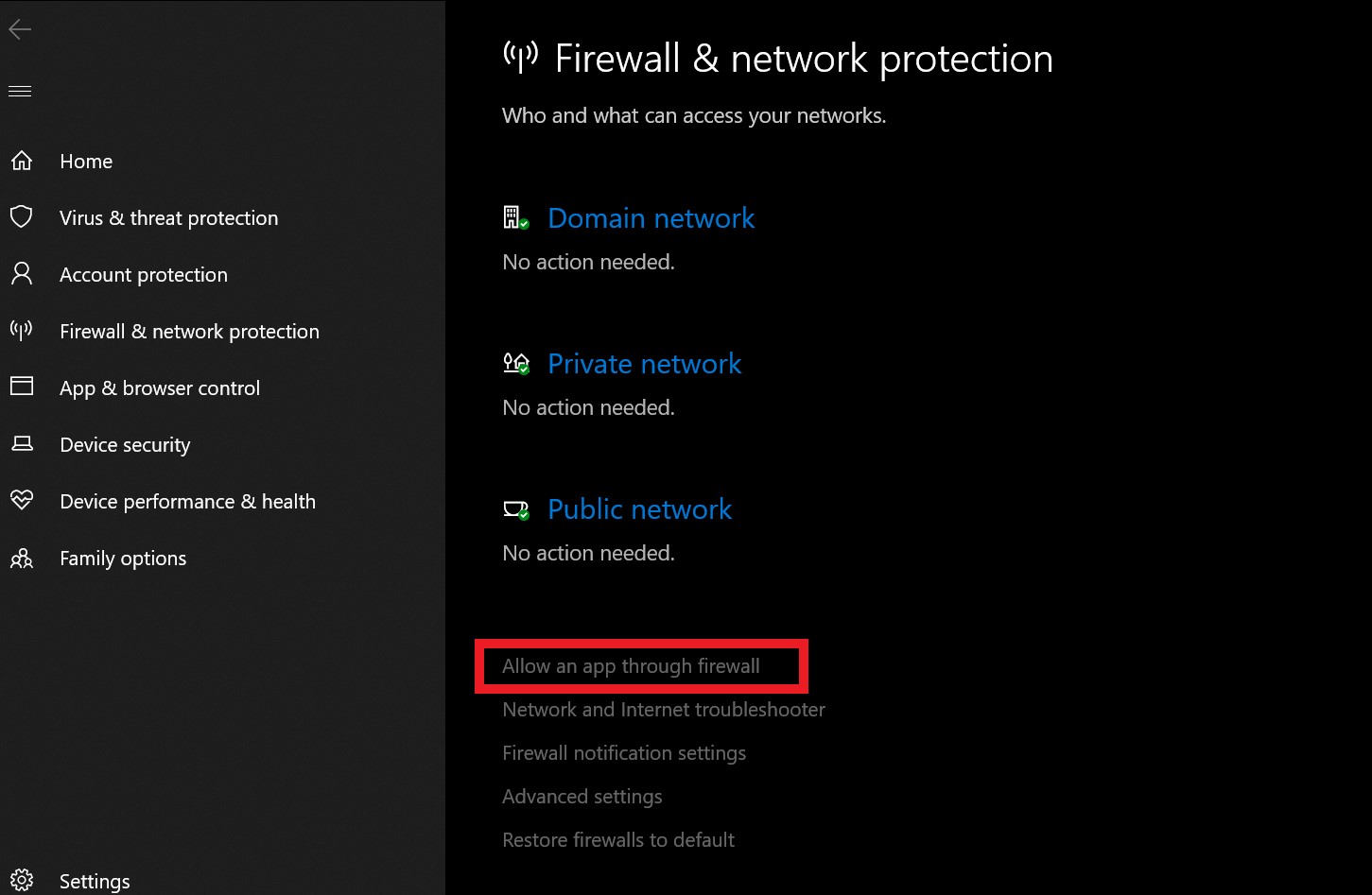 Home
Virus & threat protection
Account protection
Firewall & network protection
App & browser control
Device security
Device performance & health
Family options
Settings

Firewall & network protection

Who and what can access your networks.

Domain network
No action needed.

Private network
No action needed.

Public network
No action needed.

Allow an app through firewall
Network and Internet troubleshooter
Firewall notification settings
Advanced settings
Restore firewalls to default